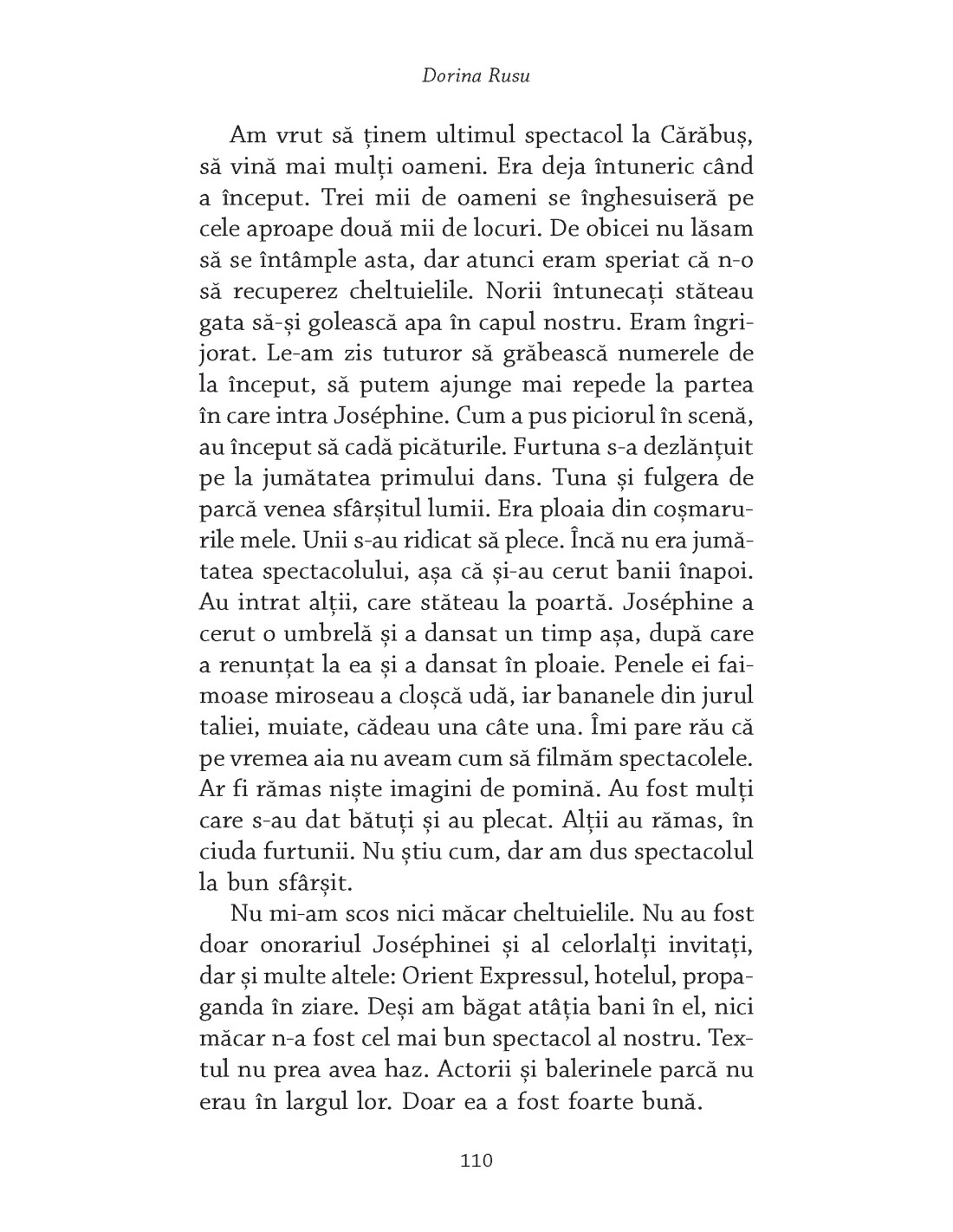 Dorina Rusu

Am vrut să ținem ultimul spectacol la Cărăbuș, să vină mai mulți oameni. Era deja întuneric când a început. Trei mii de oameni se înghesuiseră pe cele aproape două mii de locuri. De obicei nu lăsam să se întâmple asta, dar atunci eram speriat că n-o să recuperez cheltuielile. Norii întunecați stăteau gata să-și golească apa în capul nostru. Eram îngrijorat. Le-am zis tuturor să grăbească numerele de la început, să putem ajunge mai repede la partea în care intra Joséphine. Cum a pus piciorul în scenă, au început să cadă picăturile. Furtuna s-a dezlănțuit pe la jumătatea primului dans. Tuna și fulgera de parcă venea sfârșitul lumii. Era ploaia din coșmarurile mele. Unii s-au ridicat să plece. Încă nu era jumătatea spectacolului, așa că și-au cerut banii înapoi. Au intrat alții, care stăteau la poartă. Joséphine a cerut o umbrelă și a dansat un timp așa, după care a renunțat la ea și a dansat în ploaie. Penele ei faimoase miroseau a cloșcă udă, iar bananele din jurul taliei, muiate, cădeau una câte una. Îmi pare rău că pe vremea aia nu aveam cum să filmăm spectacolele. Ar fi rămas niște imagini de pomină. Au fost mulți care s-au dat bătuți și au plecat. Alții au rămas, în ciuda furtunii. Nu știu cum, dar am dus spectacolul la bun sfârșit.

Nu mi-am scos nici măcar cheltuielile. Nu au fost doar onorariul Joséphinei și al celorlalți invitați, dar și multe altele: Orient Expressul, hotelul, propaganda în ziare. Deși am băgat atâția bani în el, nici măcar n-a fost cel mai bun spectacol al nostru. Textul nu prea avea haz. Actorii și balerinele parcă nu erau în largul lor. Doar ea a fost foarte bună.

110